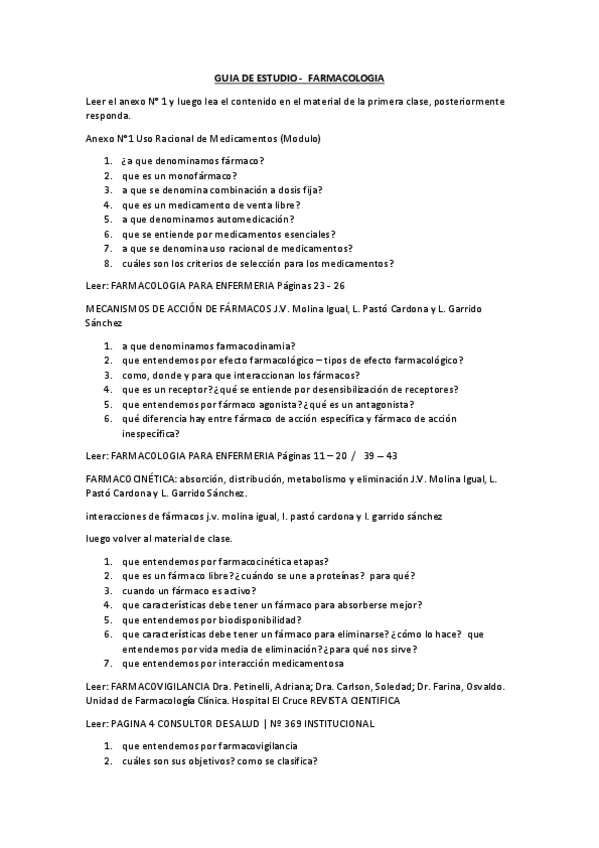 GUIA DE ESTUDIO - FARMACOLOGIA

Leer el anexo N° 1 y luego lea el contenido en el material de la primera clase, posteriormente responda.

Anexo N°1 Uso Racional de Medicamentos (Modulo)

1. ¿a que denominamos fármaco?
2. que es un monofármaco?
3. a que se denomina combinación a dosis fija?
4. que es un medicamento de venta libre?
5. a que denominamos automedicación?
6. que se entiende por medicamentos esenciales?
7. a que se denomina uso racional de medicamentos?
8. cuáles son los criterios de selección para los medicamentos?

Leer: FARMACOLOGIA PARA ENFERMERIA Páginas 23 - 26

MECANISMOS DE ACCIÓN DE FÁRMACOS J.V. Molina Igual, L. Pastó Cardona y L. Garrido Sánchez

1. a que denominamos farmacodinamia?
2. que entendemos por efecto farmacológico – tipos de efecto farmacológico?
3. como, donde y para que interaccionan los fármacos?
4. que es un receptor?¿qué se entiende por desensibilización de receptores?
5. que entendemos por fármaco agonista?¿qué es un antagonista?
6. qué diferencia hay entre fármaco de acción específica y fármaco de acción inespecífica?

Leer: FARMACOLOGIA PARA ENFERMERIA Páginas 11 – 20 / 39 – 43

FARMACOCINÉTICA: absorción, distribución, metabolismo y eliminación J.V. Molina Igual, L. Pastó Cardona y L. Garrido Sánchez.

interacciones de fármacos j.v. molina igual, l. pastó cardona y l. garrido sánchez

luego volver al material de clase.

1. que entendemos por farmacocinética etapas?
2. que es un fármaco libre?¿cuándo se une a proteínas? para qué?
3. cuando un fármaco es activo?
4. que características debe tener un fármaco para absorberse mejor?
5. que entendemos por biodisponibilidad?
6. que características debe tener un fármaco para eliminarse? ¿cómo lo hace? que entendemos por vida media de eliminación?¿para qué nos sirve?
7. que entendemos por interacción medicamentosa

Leer: FARMACOVIGILANCIA Dra. Petinelli, Adriana; Dra. Carlson, Soledad; Dr. Farina, Osvaldo. Unidad de Farmacología Clínica. Hospital El Cruce REVISTA CIENTIFICA

Leer: PAGINA 4 CONSULTOR DE SALUD | Nº 369 INSTITUCIONAL

1. que entendemos por farmacovigilancia
2. cuáles son sus objetivos? como se clasifica?